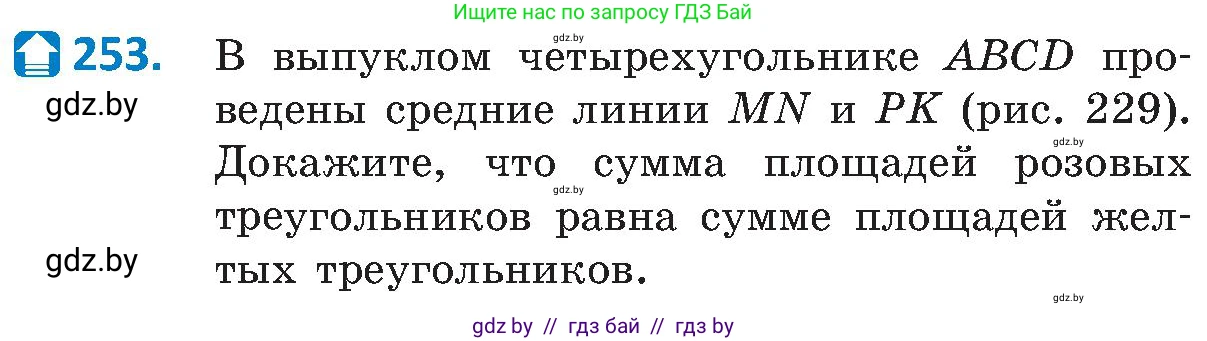 Ищите нас по запросу ГДЗ Бай

gdz.by

253. В выпуклом четырехугольнике $ABCD$ проведены средние линии $MN$ и $PK$ (рис. 229). Докажите, что сумма площадей розовых треугольников равна сумме площадей желтых треугольников.

gdz.by

gdz.by

gdz.by

gdz.by

gdz.by

gdz by // гдз бай // гдз by